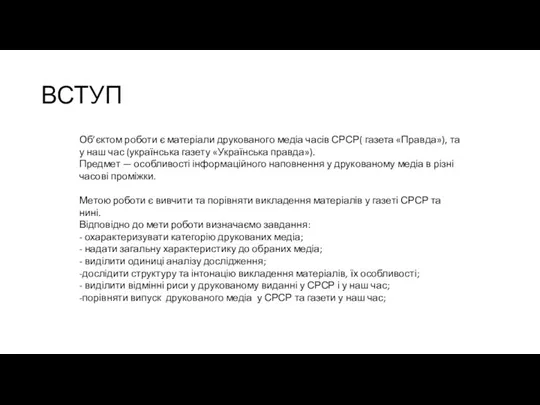 ВСТУП

Об'єктом роботи є матеріали друкованого медіа часів СРСР( газета «Правда»), та у наш час (українська газету «Українська правда»).
Предмет — особливості інформаційного наповнення у друкованому медіа в різні часові проміжки.

Метою роботи є вивчити та порівняти викладення матеріалів у газеті СРСР та нині.
Відповідно до мети роботи визначаємо завдання:
- охарактеризувати категорію друкованих медіа;
- надати загальну характеристику до обраних медіа;
- виділити одиниці аналізу дослідження;
-дослідити структуру та інтонацію викладення матеріалів, їх особливості;
- виділити відмінні риси у друкованому виданні у СРСР і у наш час;
-порівняти випуск друкованого медіа у СРСР та газети у наш час;